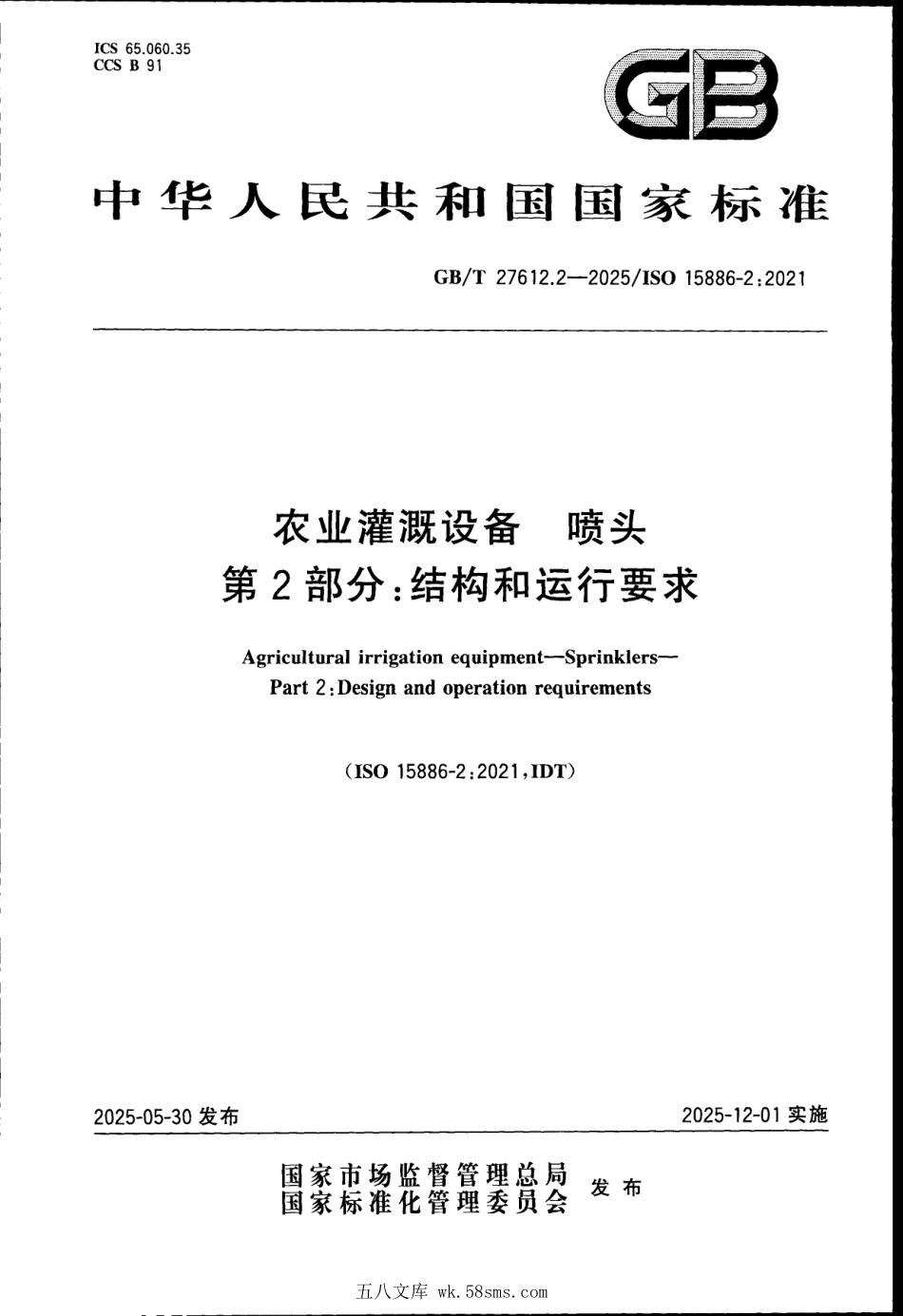 ICS 65.060.35
CCS B 91

GB

中华人民共和国国家标准

GB/T 27612.2—2025/ISO 15886-2:2021

农业灌溉设备 喷头
第2部分:结构和运行要求

Agricultural irrigation equipment—Sprinklers—
Part 2:Design and operation requirements

(ISO 15886-2:2021,IDT)

2025-05-30 发布

2025-12-01 实施

国家市场监督管理总局
国家标准化管理委员会 发布

五八文库 wk.58sms.com